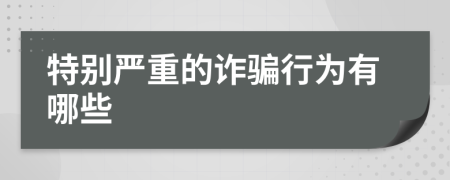 特别严重的诈骗行为有哪些